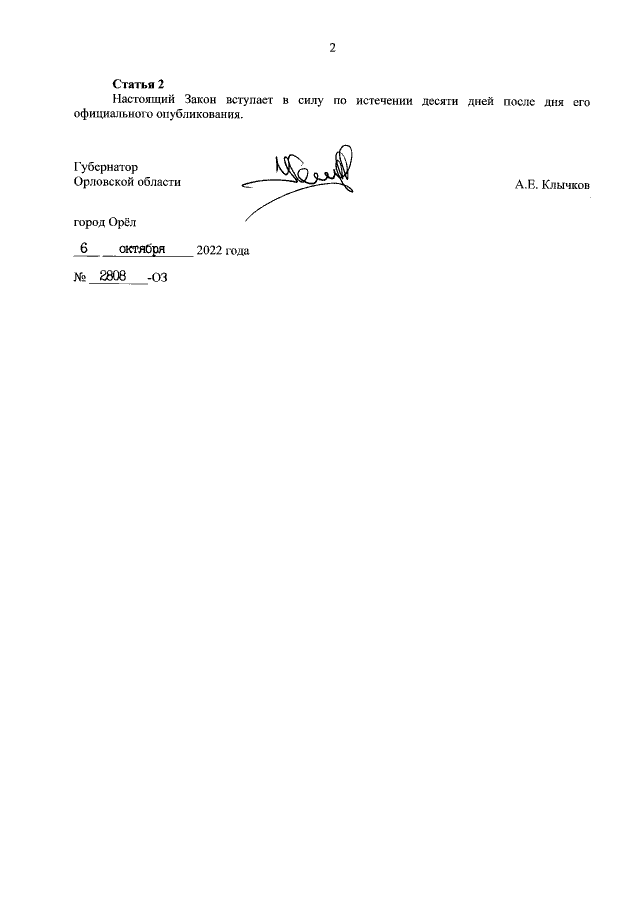 2

Статья 2

Настоящий Закон вступает в силу по истечении десяти дней после дня его официального опубликования.

Губернатор
Орловской области

А.Е. Клычков

город Орёл

6 октября 2022 года

№ 2808 -ОЗ